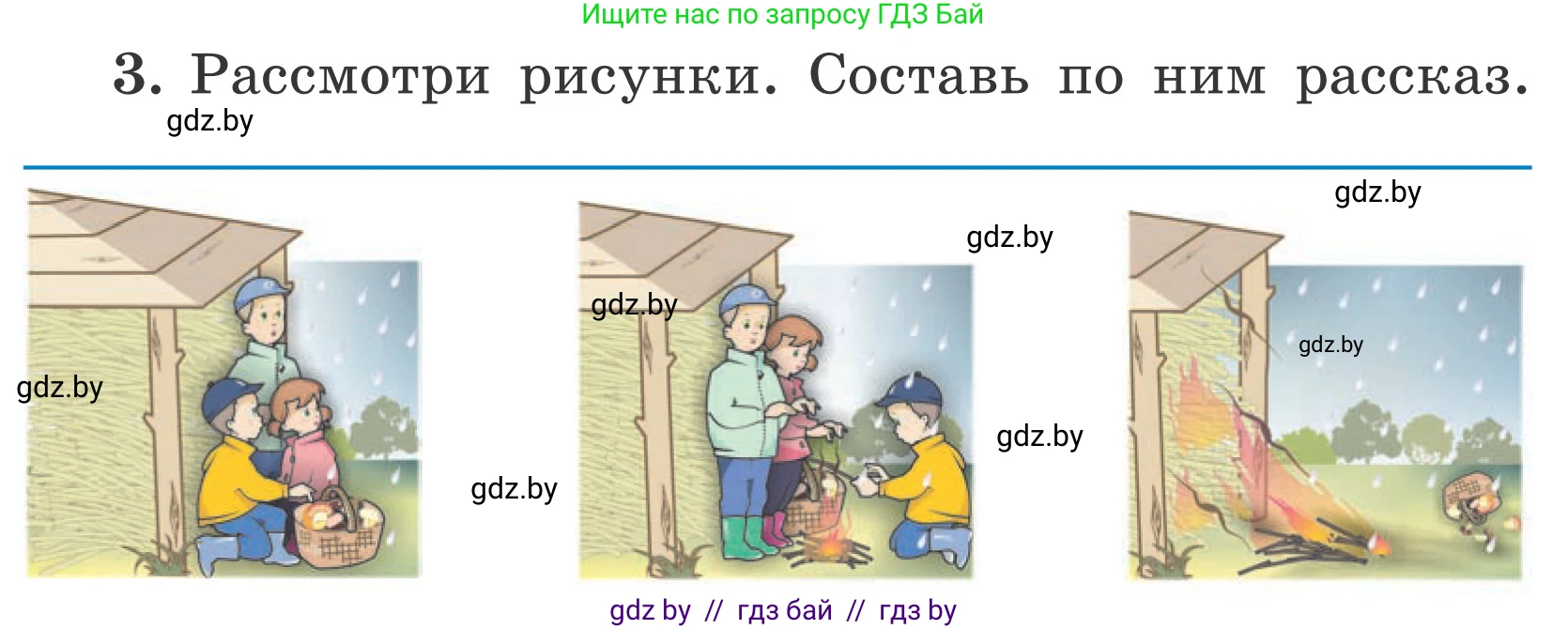 Ищите нас по запросу ГДЗ Бай

3. Рассмотри рисунки. Составь по ним рассказ.

gdz.by

gdz.by

gdz.by

gdz.by

gdz.by

gdz.by

gdz.by

gdz.by

gdz by // гдз бай // гдз by